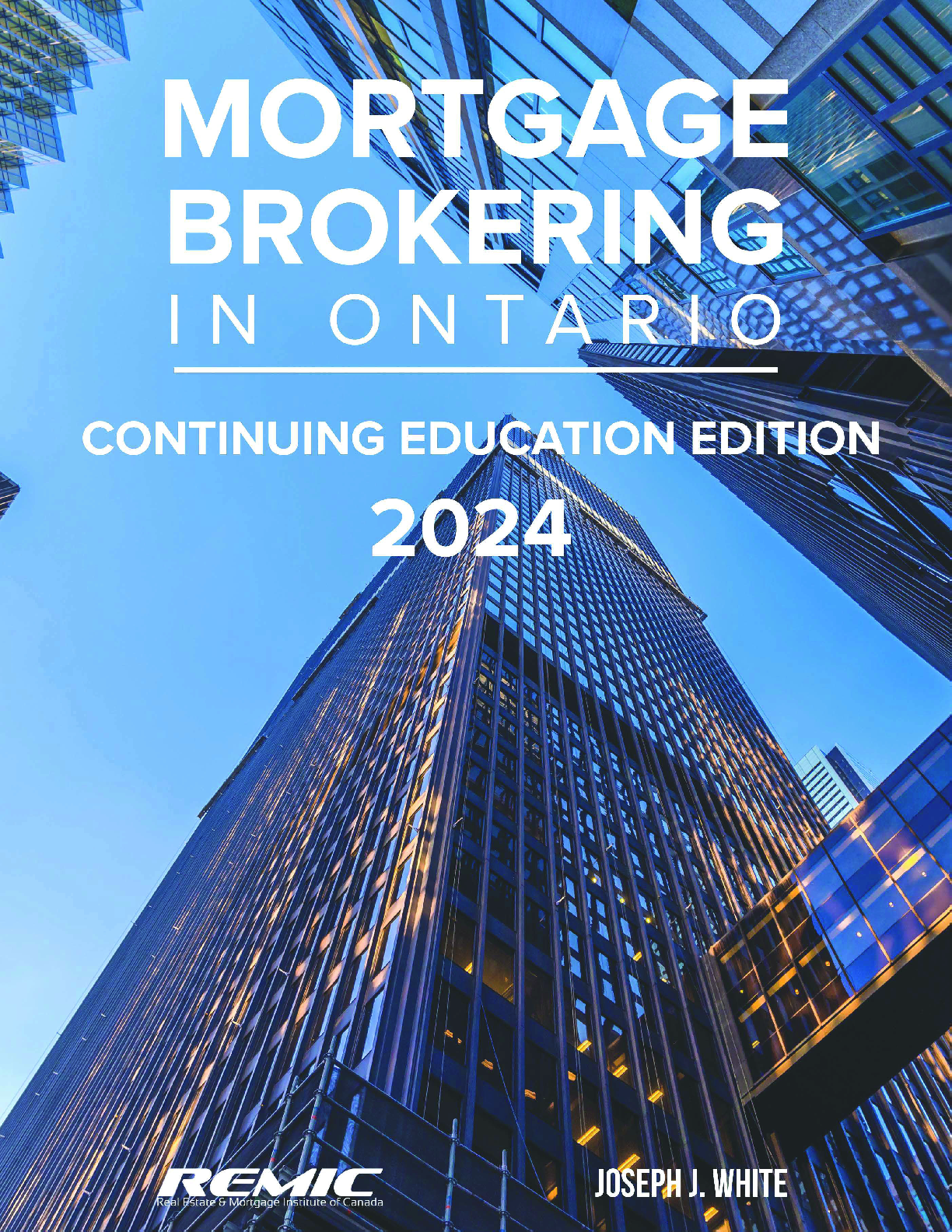 MORTGAGE
BROKERING
IN ONTARIO

CONTINUING EDUCATION EDITION
2024

REMIC
Real Estate & Mortgage Institute of Canada

JOSEPH J. WHITE